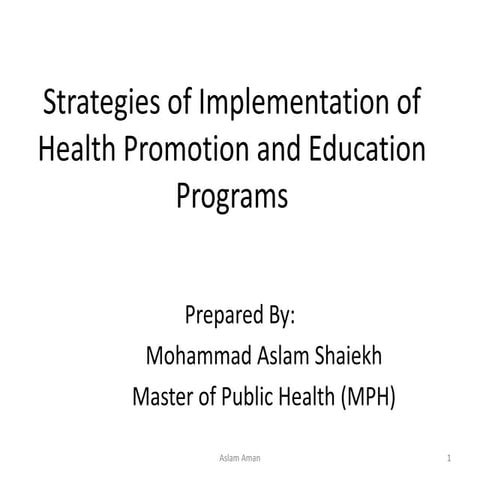 Strategies of Implementation of Health Promotion and Education Programs

Prepared By:
Mohammad Aslam Shaiekh
Master of Public Health (MPH)

Aslam Aman

1